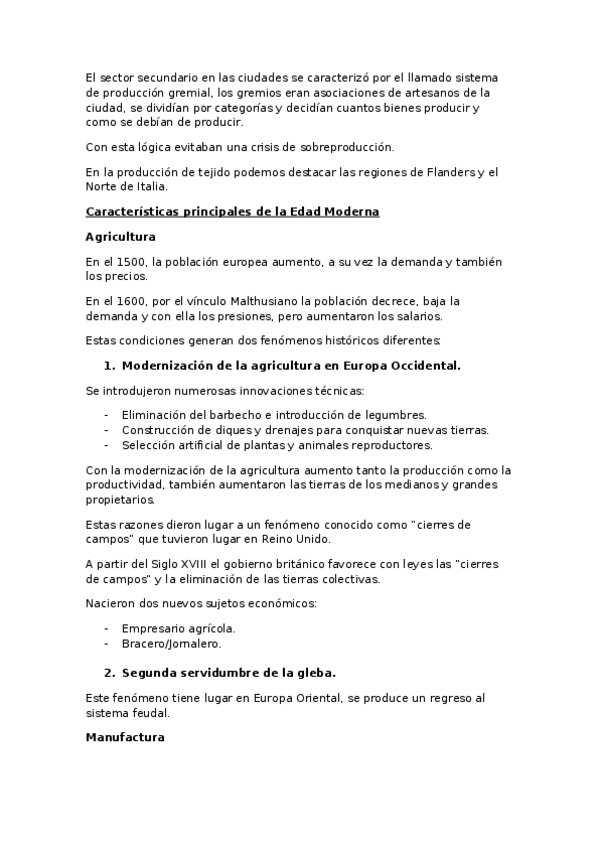 El sector secundario en las ciudades se caracterizó por el llamado sistema de producción gremial, los gremios eran asociaciones de artesanos de la ciudad, se dividían por categorías y decidían cuantos bienes producir y como se debían de producir.

Con esta lógica evitaban una crisis de sobreproducción.

En la producción de tejido podemos destacar las regiones de Flanders y el Norte de Italia.

Características principales de la Edad Moderna

Agricultura

En el 1500, la población europea aumento, a su vez la demanda y también los precios.

En el 1600, por el vínculo Malthusiano la población decrece, baja la demanda y con ella los presiones, pero aumentaron los salarios.

Estas condiciones generan dos fenómenos históricos diferentes:

1. Modernización de la agricultura en Europa Occidental.

Se introdujeron numerosas innovaciones técnicas:

- Eliminación del barbecho e introducción de legumbres.
- Construcción de diques y drenajes para conquistar nuevas tierras.
- Selección artificial de plantas y animales reproductores.

Con la modernización de la agricultura aumento tanto la producción como la productividad, también aumentaron las tierras de los medianos y grandes propietarios.

Estas razones dieron lugar a un fenómeno conocido como "cierres de campos" que tuvieron lugar en Reino Unido.

A partir del Siglo XVIII el gobierno británico favorece con leyes las "cierres de campos" y la eliminación de las tierras colectivas.

Nacieron dos nuevos sujetos económicos:

- Empresario agrícola.
- Bracero/Jornalero.

2. Segunda servidumbre de la gleba.

Este fenómeno tiene lugar en Europa Oriental, se produce un regreso al sistema feudal.

Manufactura